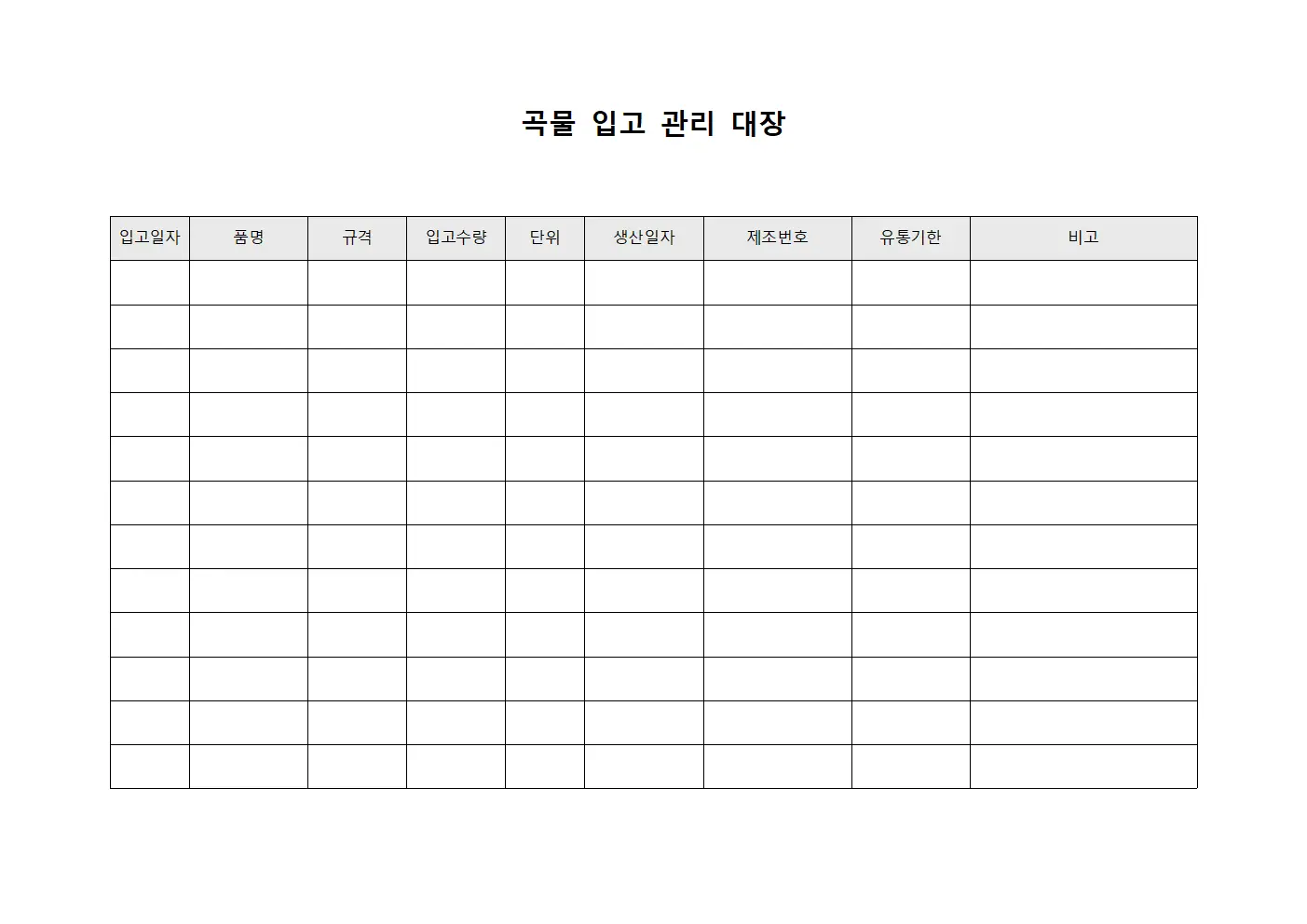 곡물 입고 관리 대장

| 입고일자 | 품명 | 규격 | 입고수량 | 단위 | 생산일자 | 제조번호 | 유통기한 | 비고 |
|---|---|---|---|---|---|---|---|---|
| | | | | | | | | |
| | | | | | | | | |
| | | | | | | | | |
| | | | | | | | | |
| | | | | | | | | |
| | | | | | | | | |
| | | | | | | | | |
| | | | | | | | | |
| | | | | | | | | |
| | | | | | | | | |
| | | | | | | | | |
| | | | | | | | | |